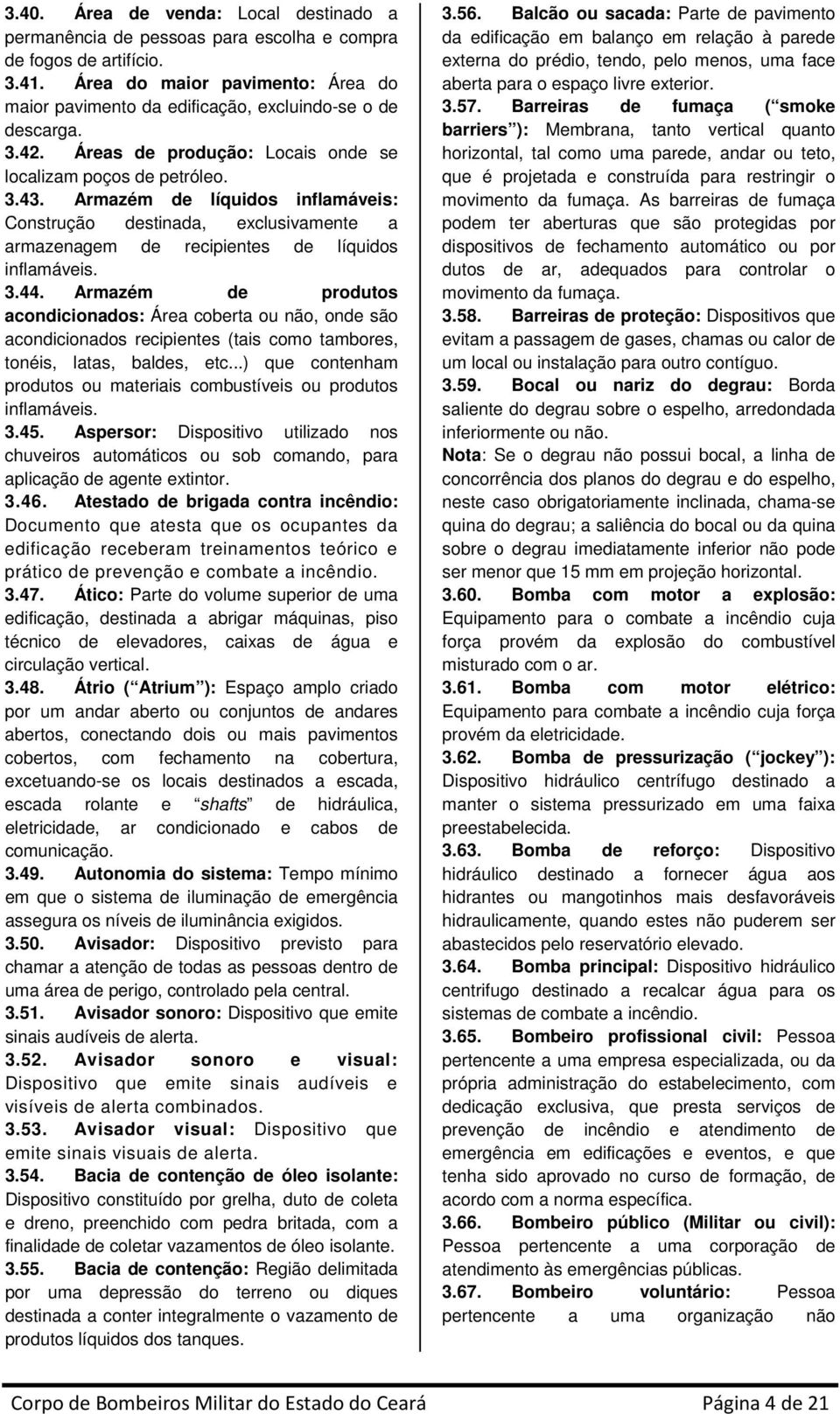 3.40. Área de venda: Local destinado a permanência de pessoas para escolha e compra de fogos de artifício.

3.41. Área do maior pavimento: Área do maior pavimento da edificação, excluindo-se o de descarga.

3.42. Áreas de produção: Locais onde se localizam poços de petróleo.

3.43. Armazém de líquidos inflamáveis: Construção destinada, exclusivamente a armazenagem de recipientes de líquidos inflamáveis.

3.44. Armazém de produtos acondicionados: Área coberta ou não, onde são acondicionados recipientes (tais como tambores, tonéis, latas, baldes, etc...) que contenham produtos ou materiais combustíveis ou produtos inflamáveis.

3.45. Aspersor: Dispositivo utilizado nos chuveiros automáticos ou sob comando, para aplicação de agente extintor.

3.46. Atestado de brigada contra incêndio: Documento que atesta que os ocupantes da edificação receberam treinamentos teórico e prático de prevenção e combate a incêndio.

3.47. Ático: Parte do volume superior de uma edificação, destinada a abrigar máquinas, piso técnico de elevadores, caixas de água e circulação vertical.

3.48. Átrio ( Atrium ): Espaço amplo criado por um andar aberto ou conjuntos de andares abertos, conectando dois ou mais pavimentos cobertos, com fechamento na cobertura, excetuando-se os locais destinados a escada, escada rolante e shafts de hidráulica, eletricidade, ar condicionado e cabos de comunicação.

3.49. Autonomia do sistema: Tempo mínimo em que o sistema de iluminação de emergência assegura os níveis de iluminância exigidos.

3.50. Avisador: Dispositivo previsto para chamar a atenção de todas as pessoas dentro de uma área de perigo, controlado pela central.

3.51. Avisador sonoro: Dispositivo que emite sinais audíveis de alerta.

3.52. Avisador sonoro e visual: Dispositivo que emite sinais audíveis e visíveis de alerta combinados.

3.53. Avisador visual: Dispositivo que emite sinais visuais de alerta.

3.54. Bacia de contenção de óleo isolante: Dispositivo constituído por grelha, duto de coleta e dreno, preenchido com pedra britada, com a finalidade de coletar vazamentos de óleo isolante.

3.55. Bacia de contenção: Região delimitada por uma depressão do terreno ou diques destinada a conter integralmente o vazamento de produtos líquidos dos tanques.

3.56. Balcão ou sacada: Parte de pavimento da edificação em balanço em relação à parede externa do prédio, tendo, pelo menos, uma face aberta para o espaço livre exterior.

3.57. Barreiras de fumaça ( smoke barriers ): Membrana, tanto vertical quanto horizontal, tal como uma parede, andar ou teto, que é projetada e construída para restringir o movimento da fumaça. As barreiras de fumaça podem ter aberturas que são protegidas por dispositivos de fechamento automático ou por dutos de ar, adequados para controlar o movimento da fumaça.

3.58. Barreiras de proteção: Dispositivos que evitam a passagem de gases, chamas ou calor de um local ou instalação para outro contíguo.

3.59. Bocal ou nariz do degrau: Borda saliente do degrau sobre o espelho, arredondada inferiormente ou não.

Nota: Se o degrau não possui bocal, a linha de concorrência dos planos do degrau e do espelho, neste caso obrigatoriamente inclinada, chama-se quina do degrau; a saliência do bocal ou da quina sobre o degrau imediatamente inferior não pode ser menor que 15 mm em projeção horizontal.

3.60. Bomba com motor a explosão: Equipamento para o combate a incêndio cuja força provém da explosão do combustível misturado com o ar.

3.61. Bomba com motor elétrico: Equipamento para combate a incêndio cuja força provém da eletricidade.

3.62. Bomba de pressurização ( jockey ): Dispositivo hidráulico centrífugo destinado a manter o sistema pressurizado em uma faixa preestabelecida.

3.63. Bomba de reforço: Dispositivo hidráulico destinado a fornecer água aos hidrantes ou mangotinhos mais desfavoráveis hidraulicamente, quando estes não puderem ser abastecidos pelo reservatório elevado.

3.64. Bomba principal: Dispositivo hidráulico centrifugo destinado a recalcar água para os sistemas de combate a incêndio.

3.65. Bombeiro profissional civil: Pessoa pertencente a uma empresa especializada, ou da própria administração do estabelecimento, com dedicação exclusiva, que presta serviços de prevenção de incêndio e atendimento de emergência em edificações e eventos, e que tenha sido aprovado no curso de formação, de acordo com a norma específica.

3.66. Bombeiro público (Militar ou civil): Pessoa pertencente a uma corporação de atendimento às emergências públicas.

3.67. Bombeiro voluntário: Pessoa pertencente a uma organização não

Corpo de Bombeiros Militar do Estado do Ceará Página 4 de 21